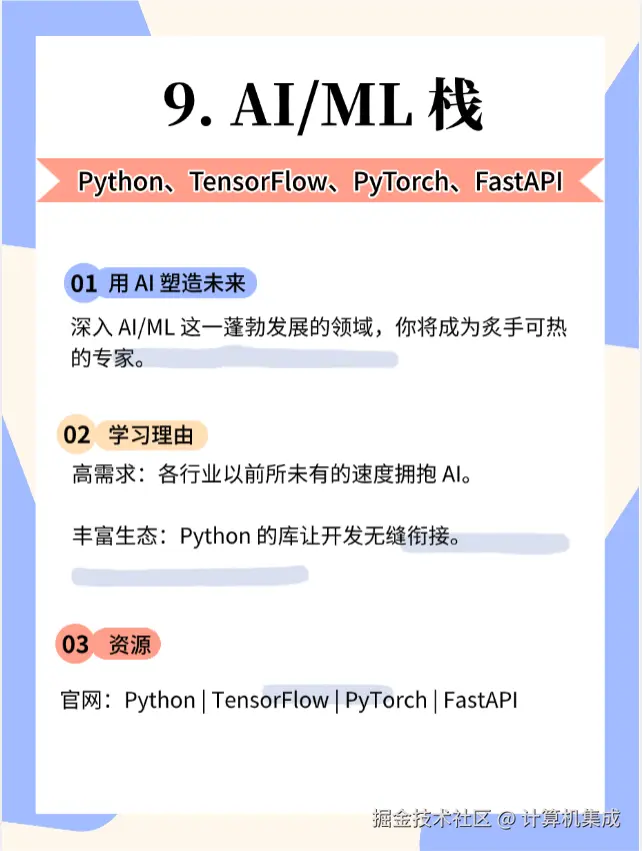 9. AI/ML 栈

Python、TensorFlow、PyTorch、FastAPI

01 用 AI 塑造未来

深入 AI/ML 这一蓬勃发展的领域，你将成为炙手可热的专家。

02 学习理由

高需求：各行业以前所未有的速度拥抱 AI。

丰富生态：Python 的库让开发无缝衔接。

03 资源

官网：Python | TensorFlow | PyTorch | FastAPI

掘金技术社区 @ 计算机集成